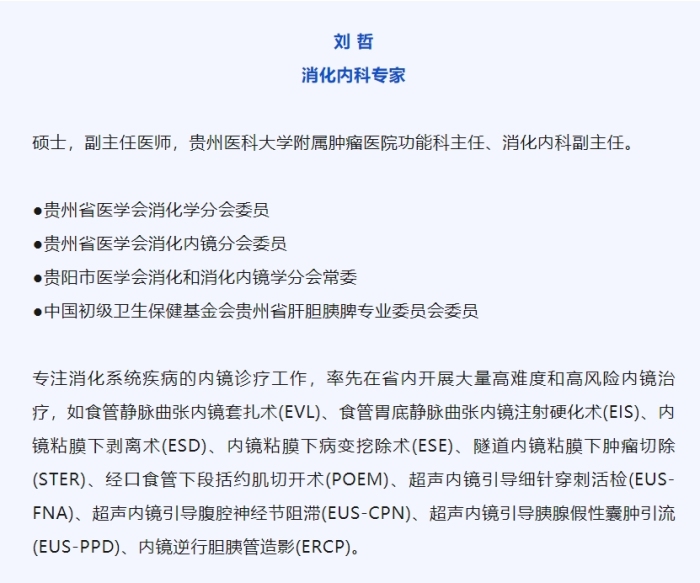 刘 哲
消化内科专家

硕士，副主任医师，贵州医科大学附属肿瘤医院功能科主任、消化内科副主任。

●贵州省医学会消化学分会委员
●贵州省医学会消化内镜分会委员
●贵阳市医学会消化和消化内镜学分会常委
●中国初级卫生保健基金会贵州省肝胆胰脾专业委员会委员

专注消化系统疾病的内镜诊疗工作，率先在省内开展大量高难度和高风险内镜治疗，如食管静脉曲张内镜套扎术(EVL)、食管胃底静脉曲张内镜注射硬化术(EIS)、内镜粘膜下剥离术(ESD)、内镜粘膜下病变挖除术(ESE)、隧道内镜粘膜下肿瘤切除(STER)、经口食管下段括约肌切开术(POEM)、超声内镜引导细针穿刺活检(EUS-FNA)、超声内镜引导腹腔神经节阻滞(EUS-CPN)、超声内镜引导胰腺假性囊肿引流(EUS-PPD)、内镜逆行胆胰管造影(ERCP)。